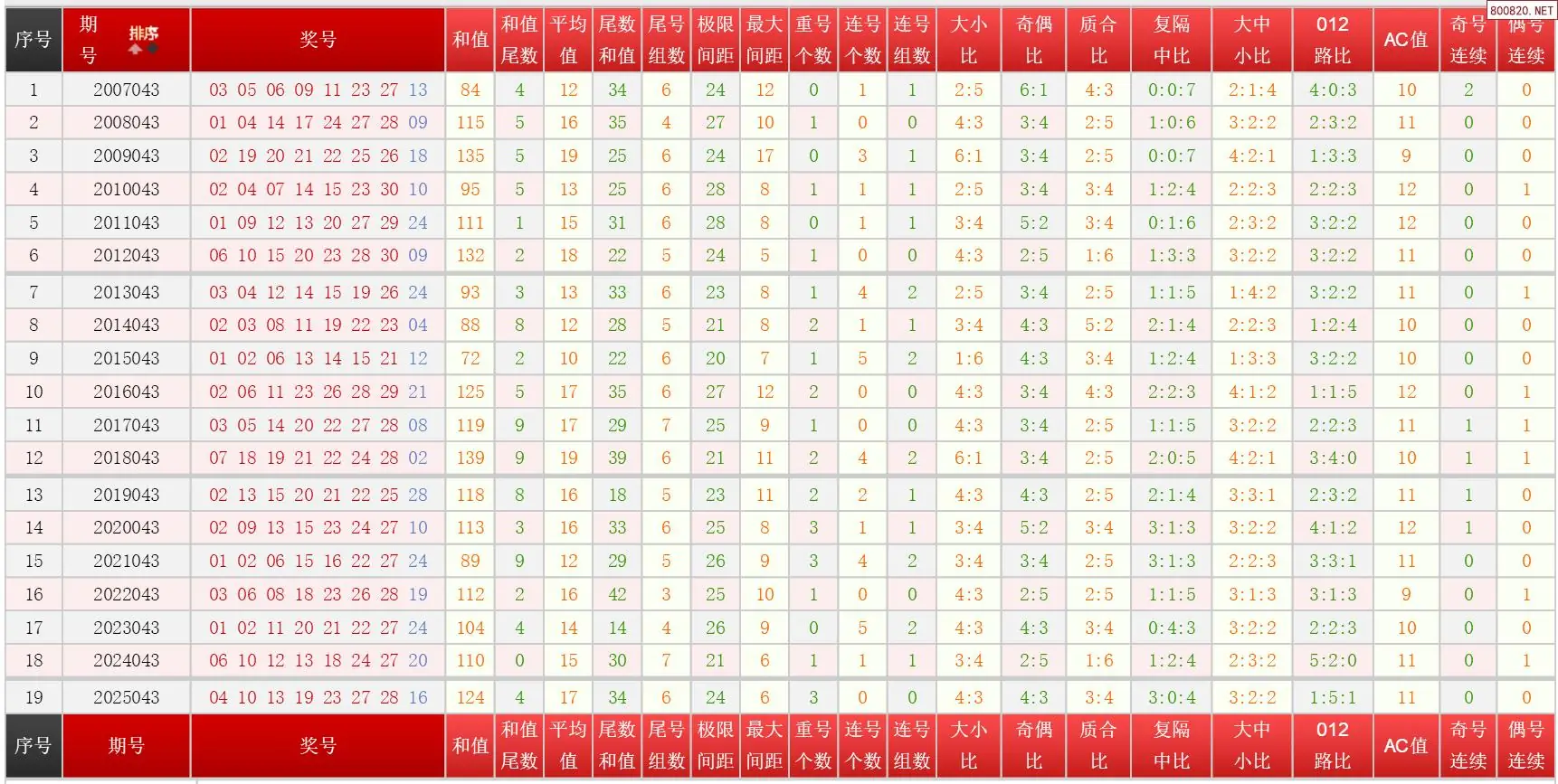 800820.NET

| 序号 | 期号 排序 | 奖号 | 和值 | 和值尾数 | 平均值 | 尾数和值 | 尾号组数 | 极限间距 | 最大间距 | 重号个数 | 连号个数 | 连号组数 | 大小比 | 奇偶比 | 质合比 | 复隔中比 | 大中小比 | 012路比 | AC值 | 奇号连续 | 偶号连续 |
|---|---|---|---|---|---|---|---|---|---|---|---|---|---|---|---|---|---|---|---|---|---|
| 1 | 2007043 | 03 05 06 09 11 23 27 13 | 84 | 4 | 12 | 34 | 6 | 24 | 12 | 0 | 1 | 1 | 2:5 | 6:1 | 4:3 | 0:0:7 | 2:1:4 | 4:0:3 | 10 | 2 | 0 |
| 2 | 2008043 | 01 04 14 17 24 27 28 09 | 115 | 5 | 16 | 35 | 4 | 27 | 10 | 1 | 0 | 0 | 4:3 | 3:4 | 2:5 | 1:0:6 | 3:2:2 | 2:3:2 | 11 | 0 | 0 |
| 3 | 2009043 | 02 19 20 21 22 25 26 18 | 135 | 5 | 19 | 25 | 6 | 24 | 17 | 0 | 3 | 1 | 6:1 | 3:4 | 2:5 | 0:0:7 | 4:2:1 | 1:3:3 | 9 | 0 | 0 |
| 4 | 2010043 | 02 04 07 14 15 23 30 10 | 95 | 5 | 13 | 25 | 6 | 28 | 8 | 1 | 1 | 1 | 2:5 | 3:4 | 3:4 | 1:2:4 | 2:2:3 | 2:2:3 | 12 | 0 | 1 |
| 5 | 2011043 | 01 09 12 13 20 27 29 24 | 111 | 1 | 15 | 31 | 6 | 28 | 8 | 0 | 1 | 1 | 3:4 | 5:2 | 3:4 | 0:1:6 | 2:3:2 | 3:2:2 | 12 | 0 | 0 |
| 6 | 2012043 | 06 10 15 20 23 28 30 09 | 132 | 2 | 18 | 22 | 5 | 24 | 5 | 1 | 0 | 0 | 4:3 | 2:5 | 1:6 | 1:3:3 | 3:2:2 | 3:2:2 | 11 | 0 | 0 |
| 7 | 2013043 | 03 04 12 14 15 19 26 24 | 93 | 3 | 13 | 33 | 6 | 23 | 8 | 1 | 4 | 2 | 2:5 | 3:4 | 2:5 | 1:1:5 | 1:4:2 | 3:2:2 | 11 | 0 | 1 |
| 8 | 2014043 | 02 03 08 11 19 22 23 04 | 88 | 8 | 12 | 28 | 5 | 21 | 8 | 2 | 1 | 1 | 3:4 | 4:3 | 5:2 | 2:1:4 | 2:2:3 | 1:2:4 | 10 | 0 | 0 |
| 9 | 2015043 | 01 02 06 13 14 15 21 12 | 72 | 2 | 10 | 22 | 6 | 20 | 7 | 1 | 5 | 2 | 1:6 | 4:3 | 3:4 | 1:2:4 | 1:3:3 | 3:2:2 | 10 | 0 | 0 |
| 10 | 2016043 | 02 06 11 23 26 28 29 21 | 125 | 5 | 17 | 35 | 6 | 27 | 12 | 2 | 0 | 0 | 4:3 | 3:4 | 4:3 | 2:2:3 | 4:1:2 | 1:1:5 | 12 | 0 | 1 |
| 11 | 2017043 | 03 05 14 20 22 27 28 08 | 119 | 9 | 17 | 29 | 7 | 25 | 9 | 1 | 0 | 0 | 4:3 | 3:4 | 2:5 | 1:1:5 | 3:2:2 | 2:2:3 | 11 | 1 | 1 |
| 12 | 2018043 | 07 18 19 21 22 24 28 02 | 139 | 9 | 19 | 39 | 6 | 21 | 11 | 2 | 4 | 2 | 6:1 | 3:4 | 2:5 | 2:0:5 | 4:2:1 | 3:4:0 | 10 | 1 | 1 |
| 13 | 2019043 | 02 13 15 20 21 22 25 28 | 118 | 8 | 16 | 18 | 5 | 23 | 11 | 2 | 2 | 1 | 4:3 | 4:3 | 2:5 | 2:1:4 | 3:3:1 | 2:3:2 | 11 | 1 | 0 |
| 14 | 2020043 | 02 09 13 15 23 24 27 10 | 113 | 3 | 16 | 33 | 6 | 25 | 8 | 3 | 1 | 1 | 3:4 | 5:2 | 3:4 | 3:1:3 | 3:2:2 | 4:1:2 | 12 | 1 | 0 |
| 15 | 2021043 | 01 02 06 15 16 22 27 24 | 89 | 9 | 12 | 29 | 5 | 26 | 9 | 3 | 4 | 2 | 3:4 | 3:4 | 2:5 | 3:1:3 | 2:2:3 | 3:3:1 | 11 | 0 | 0 |
| 16 | 2022043 | 03 06 08 18 23 26 28 19 | 112 | 2 | 16 | 42 | 3 | 25 | 10 | 1 | 0 | 0 | 4:3 | 2:5 | 2:5 | 1:1:5 | 3:1:3 | 3:1:3 | 9 | 0 | 1 |
| 17 | 2023043 | 01 02 11 20 21 22 27 24 | 104 | 4 | 14 | 14 | 4 | 26 | 9 | 0 | 5 | 2 | 4:3 | 4:3 | 3:4 | 0:4:3 | 3:2:2 | 2:2:3 | 10 | 0 | 0 |
| 18 | 2024043 | 06 10 12 13 18 24 27 20 | 110 | 0 | 15 | 30 | 7 | 21 | 6 | 1 | 1 | 1 | 3:4 | 2:5 | 1:6 | 1:2:4 | 2:3:2 | 5:2:0 | 11 | 0 | 1 |
| 19 | 2025043 | 04 10 13 19 23 27 28 16 | 124 | 4 | 17 | 34 | 6 | 24 | 6 | 3 | 0 | 0 | 4:3 | 4:3 | 3:4 | 3:0:4 | 3:2:2 | 1:5:1 | 11 | 0 | 0 |
| 序号 | 期号 | 奖号 | 和值 | 和值尾数 | 平均值 | 尾数和值 | 尾号组数 | 极限间距 | 最大间距 | 重号个数 | 连号个数 | 连号组数 | 大小比 | 奇偶比 | 质合比 | 复隔中比 | 大中小比 | 012路比 | AC值 | 奇号连续 | 偶号连续 |